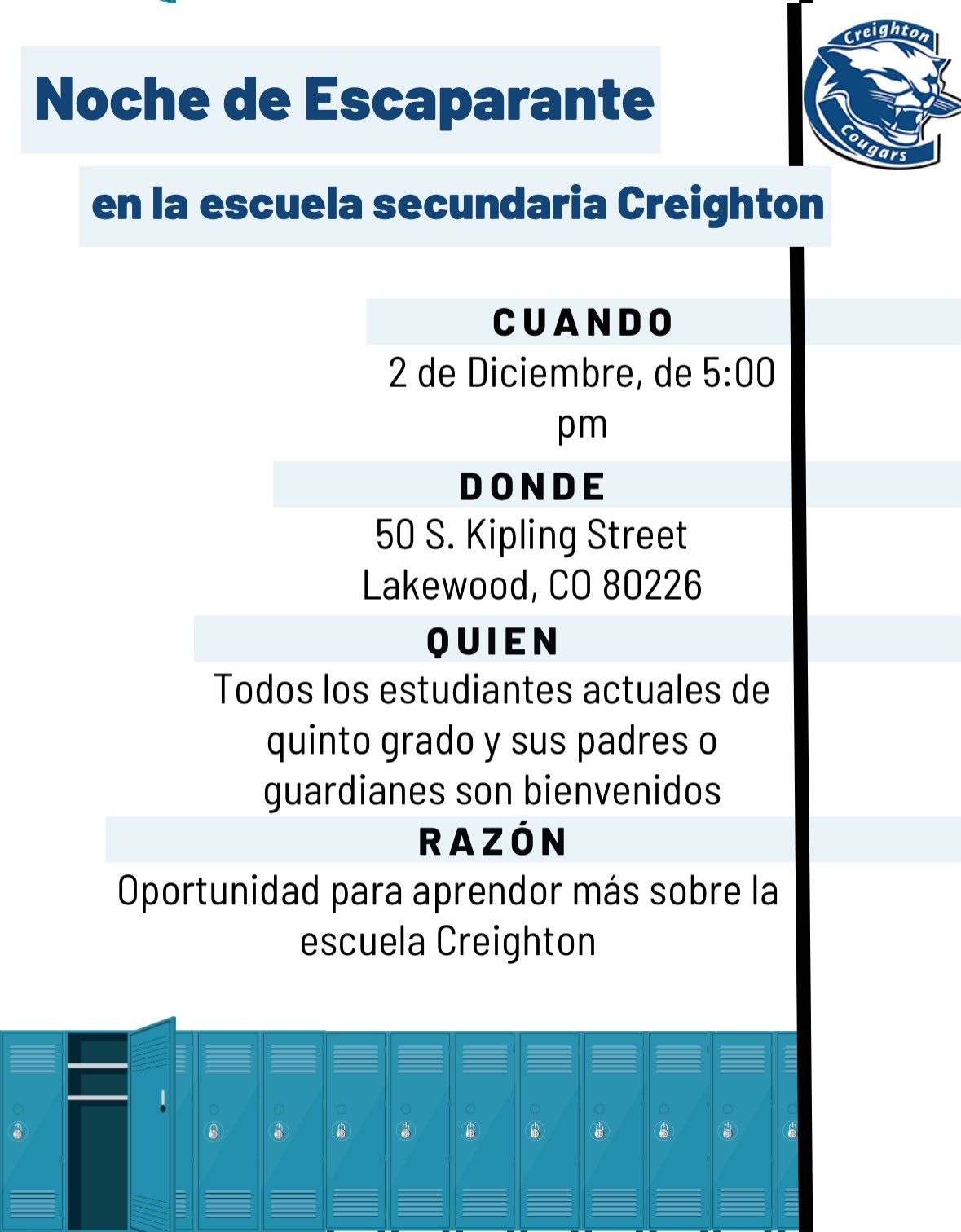 Noche de Escaparante

Creighton
Cougars

en la escuela secundaria Creighton

CUANDO

2 de Diciembre, de 5:00 pm

DONDE

50 S. Kipling Street
Lakewood, CO 80226

QUIEN

Todos los estudiantes actuales de quinto grado y sus padres o guardianes son bienvenidos

RAZÓN

Oportunidad para aprendor más sobre la escuela Creighton